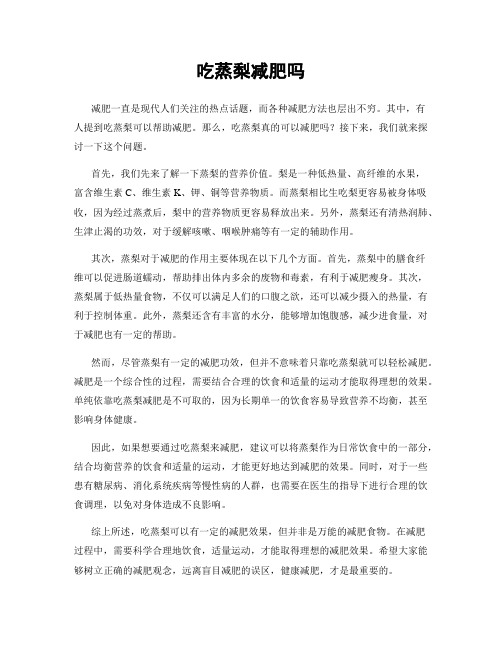 吃蒸梨减肥吗

减肥一直是现代人们关注的热点话题，而各种减肥方法也层出不穷。其中，有人提到吃蒸梨可以帮助减肥。那么，吃蒸梨真的可以减肥吗？接下来，我们就来探讨一下这个问题。

首先，我们先来了解一下蒸梨的营养价值。梨是一种低热量、高纤维的水果，富含维生素 C、维生素 K、钾、铜等营养物质。而蒸梨相比生吃梨更容易被身体吸收，因为经过蒸煮后，梨中的营养物质更容易释放出来。另外，蒸梨还有清热润肺、生津止渴的功效，对于缓解咳嗽、咽喉肿痛等有一定的辅助作用。

其次，蒸梨对于减肥的作用主要体现在以下几个方面。首先，蒸梨中的膳食纤维可以促进肠道蠕动，帮助排出体内多余的废物和毒素，有利于减肥瘦身。其次，蒸梨属于低热量食物，不仅可以满足人们的口腹之欲，还可以减少摄入的热量，有利于控制体重。此外，蒸梨还含有丰富的水分，能够增加饱腹感，减少进食量，对于减肥也有一定的帮助。

然而，尽管蒸梨有一定的减肥功效，但并不意味着只靠吃蒸梨就可以轻松减肥。减肥是一个综合性的过程，需要结合合理的饮食和适量的运动才能取得理想的效果。单纯依靠吃蒸梨减肥是不可取的，因为长期单一的饮食容易导致营养不均衡，甚至影响身体健康。

因此，如果想要通过吃蒸梨来减肥，建议可以将蒸梨作为日常饮食中的一部分，结合均衡营养的饮食和适量的运动，才能更好地达到减肥的效果。同时，对于一些患有糖尿病、消化系统疾病等慢性病的人群，也需要在医生的指导下进行合理的饮食调理，以免对身体造成不良影响。

综上所述，吃蒸梨可以有一定的减肥效果，但并非是万能的减肥食物。在减肥过程中，需要科学合理地饮食，适量运动，才能取得理想的减肥效果。希望大家能够树立正确的减肥观念，远离盲目减肥的误区，健康减肥，才是最重要的。